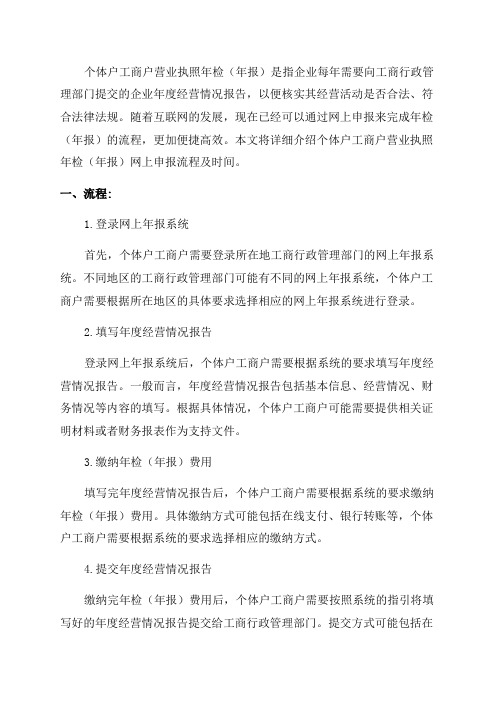 个体户工商户营业执照年检（年报）是指企业每年需要向工商行政管理部门提交的企业年度经营情况报告，以便核实其经营活动是否合法、符合法律法规。随着互联网的发展，现在已经可以通过网上申报来完成年检（年报）的流程，更加便捷高效。本文将详细介绍个体户工商户营业执照年检（年报）网上申报流程及时间。

一、流程：

1.登录网上年报系统

首先，个体户工商户需要登录所在地工商行政管理部门的网上年报系统。不同地区的工商行政管理部门可能有不同的网上年报系统，个体户工商户需要根据所在地区的具体要求选择相应的网上年报系统进行登录。

2.填写年度经营情况报告

登录网上年报系统后，个体户工商户需要根据系统的要求填写年度经营情况报告。一般而言，年度经营情况报告包括基本信息、经营情况、财务情况等内容的填写。根据具体情况，个体户工商户可能需要提供相关证明材料或者财务报表作为支持文件。

3.缴纳年检（年报）费用

填写完年度经营情况报告后，个体户工商户需要根据系统的要求缴纳年检（年报）费用。具体缴纳方式可能包括在线支付、银行转账等，个体户工商户需要根据系统的要求选择相应的缴纳方式。

4.提交年度经营情况报告

缴纳完年检（年报）费用后，个体户工商户需要按照系统的指引将填写好的年度经营情况报告提交给工商行政管理部门。提交方式可能包括在